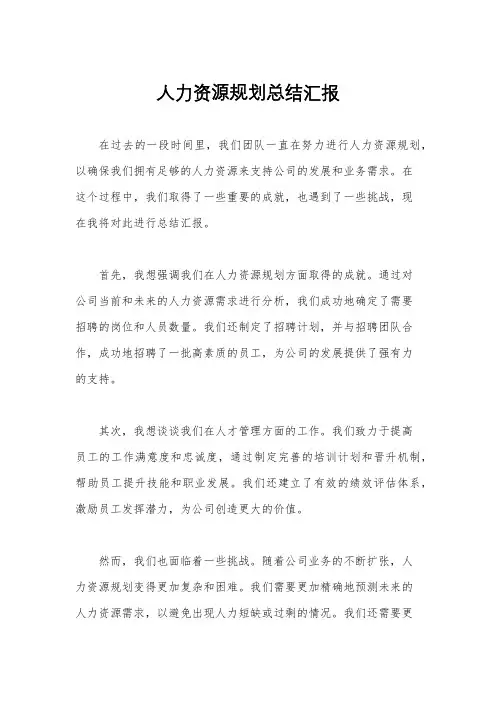 人力资源规划总结汇报

在过去的一段时间里，我们团队一直在努力进行人力资源规划，以确保我们拥有足够的人力资源来支持公司的发展和业务需求。在这个过程中，我们取得了一些重要的成就，也遇到了一些挑战，现在我将对此进行总结汇报。

首先，我想强调我们在人力资源规划方面取得的成就。通过对公司当前和未来的人力资源需求进行分析，我们成功地确定了需要招聘的岗位和人员数量。我们还制定了招聘计划，并与招聘团队合作，成功地招聘了一批高素质的员工，为公司的发展提供了强有力的支持。

其次，我想谈谈我们在人才管理方面的工作。我们致力于提高员工的工作满意度和忠诚度，通过制定完善的培训计划和晋升机制，帮助员工提升技能和职业发展。我们还建立了有效的绩效评估体系，激励员工发挥潜力，为公司创造更大的价值。

然而，我们也面临着一些挑战。随着公司业务的不断扩张，人力资源规划变得更加复杂和困难。我们需要更加精确地预测未来的人力资源需求，以避免出现人力短缺或过剩的情况。我们还需要更